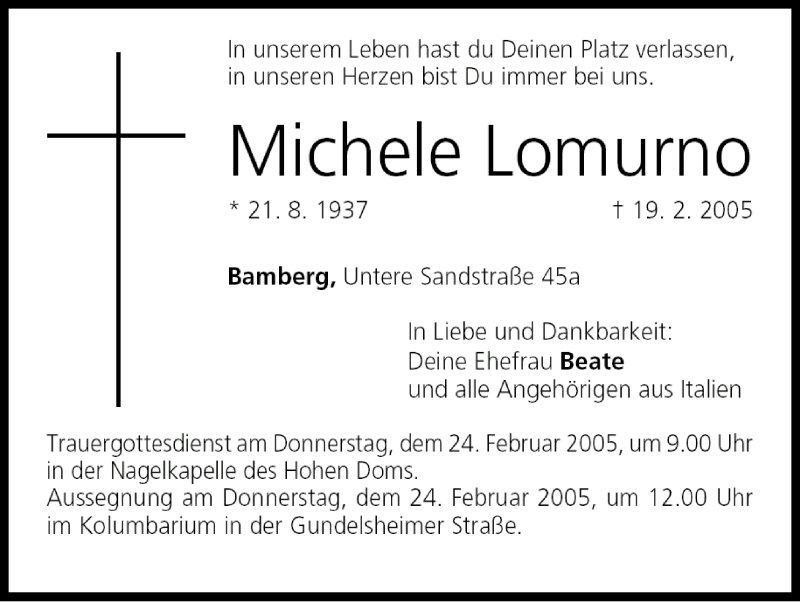 In unserem Leben hast du Deinen Platz verlassen, in unseren Herzen bist Du immer bei uns.

Michele Lomurno

* 21. 8. 1937 † 19. 2. 2005

Bamberg, Untere Sandstraße 45a

In Liebe und Dankbarkeit:
Deine Ehefrau Beate
und alle Angehörigen aus Italien

Trauergottesdienst am Donnerstag, dem 24. Februar 2005, um 9.00 Uhr in der Nagelkapelle des Hohen Doms.
Aussegnung am Donnerstag, dem 24. Februar 2005, um 12.00 Uhr im Kolumbarium in der Gundelsheimer Straße.